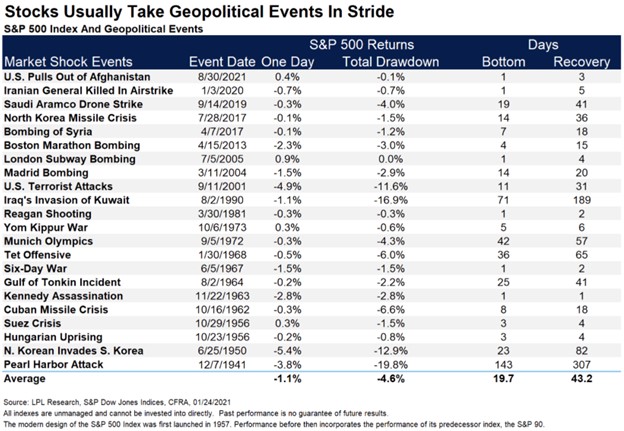 Stocks Usually Take Geopolitical Events In Stride

S&P 500 Index And Geopolitical Events

| Market Shock Events | Event Date | S&P 500 Returns One Day | S&P 500 Returns Total Drawdown | Days Bottom | Days Recovery |
|---|---|---|---|---|---|
| U.S. Pulls Out of Afghanistan | 8/30/2021 | 0.4% | -0.1% | 1 | 3 |
| Iranian General Killed In Airstrike | 1/3/2020 | -0.7% | -0.7% | 1 | 5 |
| Saudi Aramco Drone Strike | 9/14/2019 | -0.3% | -4.0% | 19 | 41 |
| North Korea Missile Crisis | 7/28/2017 | -0.1% | -1.5% | 14 | 36 |
| Bombing of Syria | 4/7/2017 | -0.1% | -1.2% | 7 | 18 |
| Boston Marathon Bombing | 4/15/2013 | -2.3% | -3.0% | 4 | 15 |
| London Subway Bombing | 7/5/2005 | 0.9% | 0.0% | 1 | 4 |
| Madrid Bombing | 3/11/2004 | -1.5% | -2.9% | 14 | 20 |
| U.S. Terrorist Attacks | 9/11/2001 | -4.9% | -11.6% | 11 | 31 |
| Iraq's Invasion of Kuwait | 8/2/1990 | -1.1% | -16.9% | 71 | 189 |
| Reagan Shooting | 3/30/1981 | -0.3% | -0.3% | 1 | 2 |
| Yom Kippur War | 10/6/1973 | 0.3% | -0.6% | 5 | 6 |
| Munich Olympics | 9/5/1972 | -0.3% | -4.3% | 42 | 57 |
| Tet Offensive | 1/30/1968 | -0.5% | -6.0% | 36 | 65 |
| Six-Day War | 6/5/1967 | -1.5% | -1.5% | 1 | 2 |
| Gulf of Tonkin Incident | 8/2/1964 | -0.2% | -2.2% | 25 | 41 |
| Kennedy Assassination | 11/22/1963 | -2.8% | -2.8% | 1 | 1 |
| Cuban Missile Crisis | 10/16/1962 | -0.3% | -6.6% | 8 | 18 |
| Suez Crisis | 10/29/1956 | 0.3% | -1.5% | 3 | 4 |
| Hungarian Uprising | 10/23/1956 | -0.2% | -0.8% | 3 | 4 |
| N. Korean Invades S. Korea | 6/25/1950 | -5.4% | -12.9% | 23 | 82 |
| Pearl Harbor Attack | 12/7/1941 | -3.8% | -19.8% | 143 | 307 |
| Average | | -1.1% | -4.6% | 19.7 | 43.2 |

Source: LPL Research, S&P Dow Jones Indices, CFRA, 01/24/2021
All indexes are unmanaged and cannot be invested into directly. Past performance is no guarantee of future results.
The modern design of the S&P 500 Index was first launched in 1957. Performance before then incorporates the performance of its predecessor index, the S&P 90.